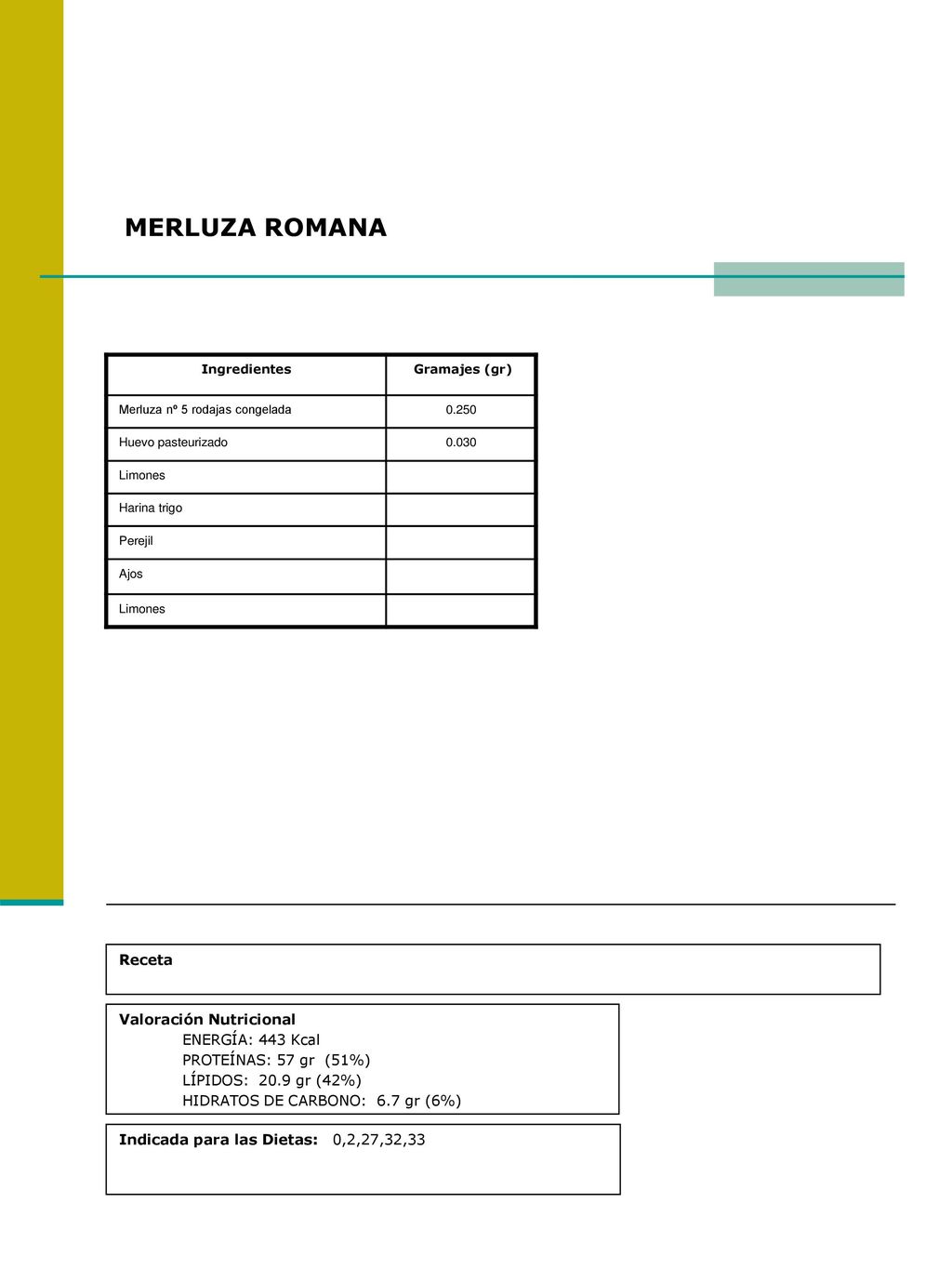 MERLUZA ROMANA

| Ingredientes | Gramajes (gr) |
|---|---|
| Merluza nº 5 rodajas congelada | 0.250 |
| Huevo pasteurizado | 0.030 |
| Limones | |
| Harina trigo | |
| Perejil | |
| Ajos | |
| Limones | |

Receta

Valoración Nutricional
ENERGÍA: 443 Kcal
PROTEÍNAS: 57 gr (51%)
LÍPIDOS: 20.9 gr (42%)
HIDRATOS DE CARBONO: 6.7 gr (6%)

Indicada para las Dietas: 0,2,27,32,33